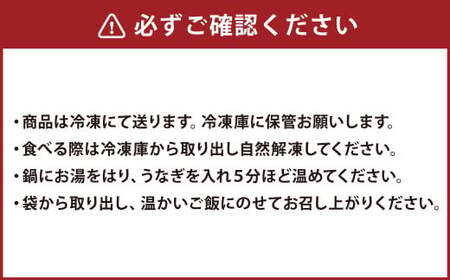 必ずご確認ください

・商品は冷凍にて送ります。冷凍庫に保管お願いします。
・食べる際は冷凍庫から取り出し自然解凍してください。
・鍋にお湯をはり、うなぎを入れ5分ほど温めてください。
・袋から取り出し、温かいご飯にのせてお召し上がりください。